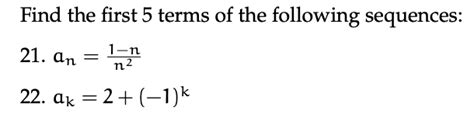 Find the first 5 terms of the following sequences:

21. $a_n = \frac{1-n}{n^2}$

22. $a_k = 2 + (-1)^k$